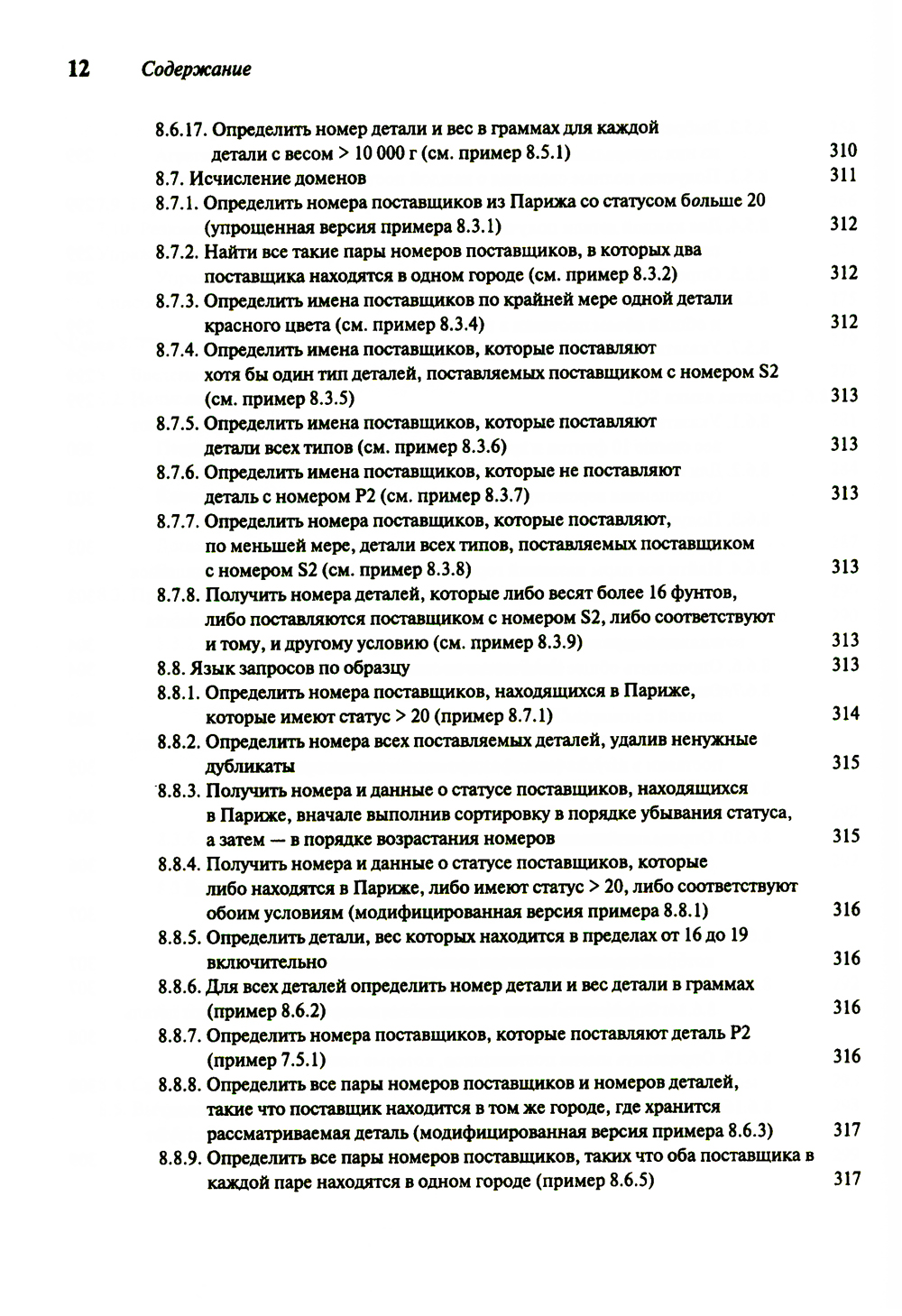 12 Содержание

8.6.17. Определить номер детали и вес в граммах для каждой детали с весом > 10 000 г (см. пример 8.5.1) 310
8.7. Исчисление доменов 311
8.7.1. Определить номера поставщиков из Парижа со статусом больше 20 (упрощенная версия примера 8.3.1) 312
8.7.2. Найти все такие пары номеров поставщиков, в которых два поставщика находятся в одном городе (см. пример 8.3.2) 312
8.7.3. Определить имена поставщиков по крайней мере одной детали красного цвета (см. пример 8.3.4) 312
8.7.4. Определить имена поставщиков, которые поставляют хотя бы один тип деталей, поставляемых поставщиком с номером S2 (см. пример 8.3.5) 313
8.7.5. Определить имена поставщиков, которые поставляют детали всех типов (см. пример 8.3.6) 313
8.7.6. Определить имена поставщиков, которые не поставляют деталь с номером P2 (см. пример 8.3.7) 313
8.7.7. Определить номера поставщиков, которые поставляют, по меньшей мере, детали всех типов, поставляемых поставщиком с номером S2 (см. пример 8.3.8) 313
8.7.8. Получить номера деталей, которые либо весят более 16 фунтов, либо поставляются поставщиком с номером S2, либо соответствуют и тому, и другому условию (см. пример 8.3.9) 313
8.8. Язык запросов по образцу 313
8.8.1. Определить номера поставщиков, находящихся в Париже, которые имеют статус > 20 (пример 8.7.1) 314
8.8.2. Определить номера всех поставляемых деталей, удалив ненужные дубликаты 315
8.8.3. Получить номера и данные о статусе поставщиков, находящихся в Париже, вначале выполнив сортировку в порядке убывания статуса, а затем — в порядке возрастания номеров 315
8.8.4. Получить номера и данные о статусе поставщиков, которые либо находятся в Париже, либо имеют статус > 20, либо соответствуют обоим условиям (модифицированная версия примера 8.8.1) 316
8.8.5. Определить детали, вес которых находится в пределах от 16 до 19 включительно 316
8.8.6. Для всех деталей определить номер детали и вес детали в граммах (пример 8.6.2) 316
8.8.7. Определить номера поставщиков, которые поставляют деталь P2 (пример 7.5.1) 316
8.8.8. Определить все пары номеров поставщиков и номеров деталей, такие что поставщик находится в том же городе, где хранится рассматриваемая деталь (модифицированная версия примера 8.6.3) 317
8.8.9. Определить все пары номеров поставщиков, таких что оба поставщика в каждой паре находятся в одном городе (пример 8.6.5) 317